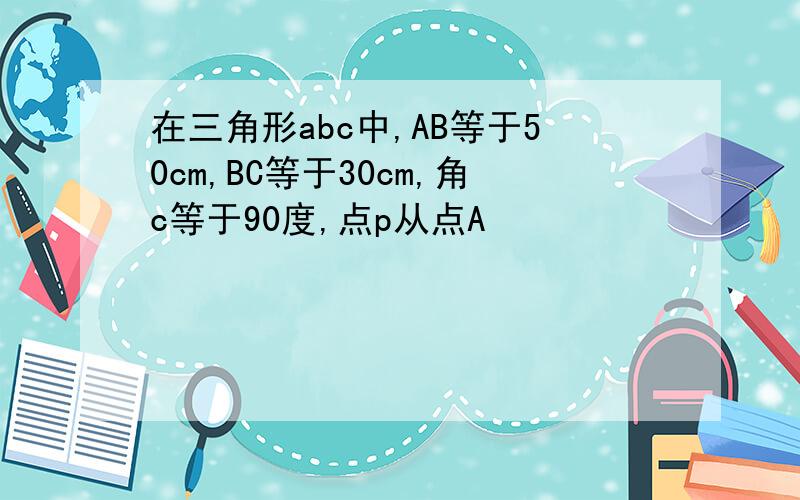 在三角形abc中,AB等于50cm,BC等于30cm,角c等于90度,点p从点A